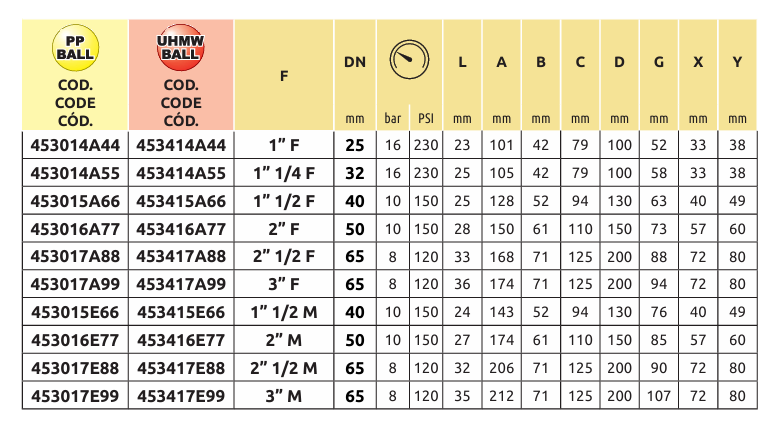 | PP BALL COD. CODE CÓD. | UHMW BALL COD. CODE CÓD. | F | DN mm | bar | PSI | L mm | A mm | B mm | C mm | D mm | G mm | X mm | Y mm |
|---|---|---|---|---|---|---|---|---|---|---|---|---|---|
| 453014A44 | 453414A44 | 1" F | 25 | 16 | 230 | 23 | 101 | 42 | 79 | 100 | 52 | 33 | 38 |
| 453014A55 | 453414A55 | 1" 1/4 F | 32 | 16 | 230 | 25 | 105 | 42 | 79 | 100 | 58 | 33 | 38 |
| 453015A66 | 453415A66 | 1" 1/2 F | 40 | 10 | 150 | 25 | 128 | 52 | 94 | 130 | 63 | 40 | 49 |
| 453016A77 | 453416A77 | 2" F | 50 | 10 | 150 | 28 | 150 | 61 | 110 | 150 | 73 | 57 | 60 |
| 453017A88 | 453417A88 | 2" 1/2 F | 65 | 8 | 120 | 33 | 168 | 71 | 125 | 200 | 88 | 72 | 80 |
| 453017A99 | 453417A99 | 3" F | 65 | 8 | 120 | 36 | 174 | 71 | 125 | 200 | 94 | 72 | 80 |
| 453015E66 | 453415E66 | 1" 1/2 M | 40 | 10 | 150 | 24 | 143 | 52 | 94 | 130 | 76 | 40 | 49 |
| 453016E77 | 453416E77 | 2" M | 50 | 10 | 150 | 27 | 174 | 61 | 110 | 150 | 85 | 57 | 60 |
| 453017E88 | 453417E88 | 2" 1/2 M | 65 | 8 | 120 | 32 | 206 | 71 | 125 | 200 | 90 | 72 | 80 |
| 453017E99 | 453417E99 | 3" M | 65 | 8 | 120 | 35 | 212 | 71 | 125 | 200 | 107 | 72 | 80 |